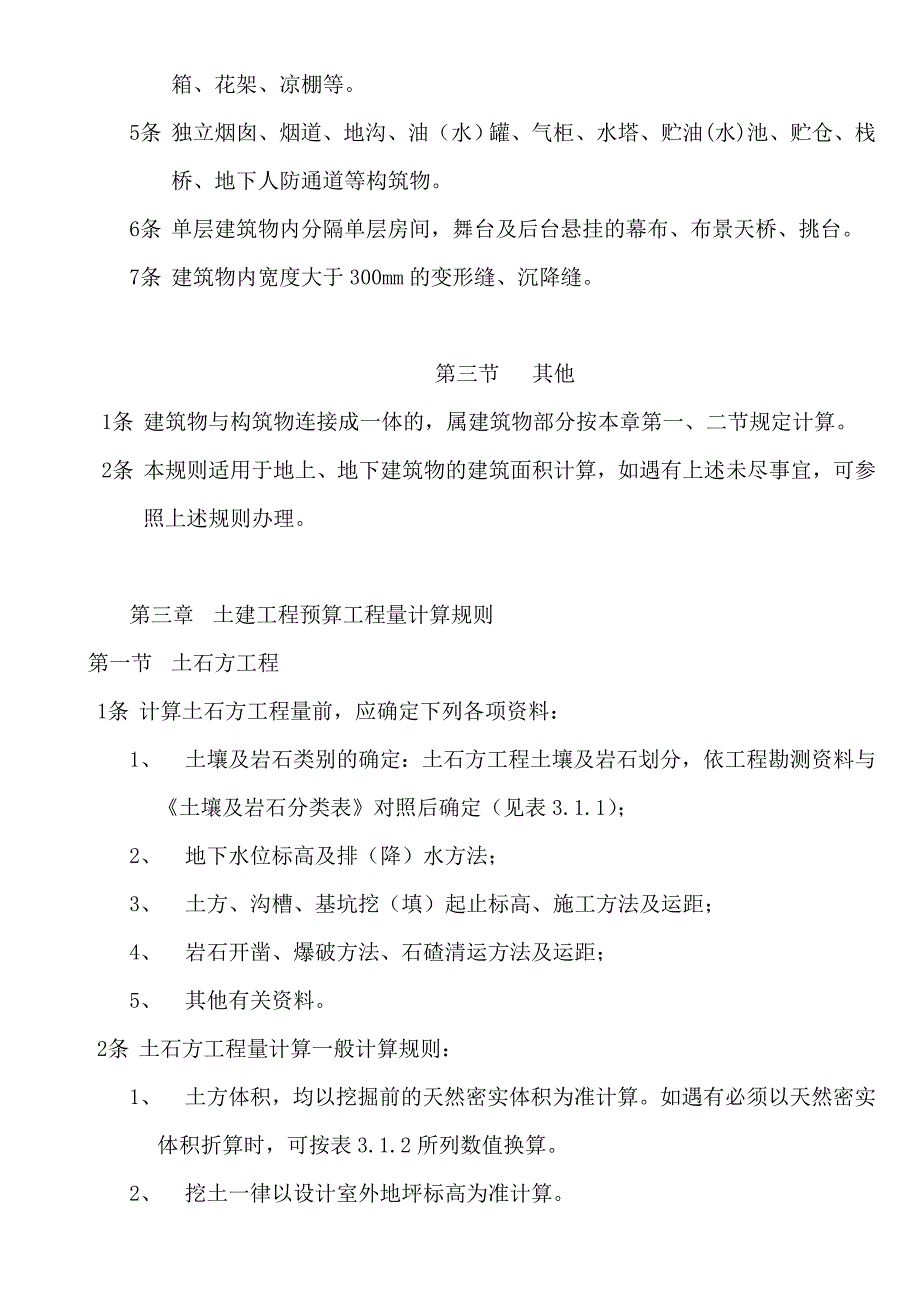 箱、花架、凉棚等。

5条 独立烟囱、烟道、地沟、油（水）罐、气柜、水塔、贮油(水)池、贮仓、栈桥、地下人防通道等构筑物。

6条 单层建筑物内分隔单层房间，舞台及后台悬挂的幕布、布景天桥、挑台。

7条 建筑物内宽度大于 300㎜ 的变形缝、沉降缝。

第三节　其他

1条 建筑物与构筑物连接成一体的，属建筑物部分按本章第一、二节规定计算。

2条 本规则适用于地上、地下建筑物的建筑面积计算，如遇有上述未尽事宜，可参照上述规则办理。

第三章　土建工程预算工程量计算规则

第一节　土石方工程

1条 计算土石方工程量前，应确定下列各项资料：

1、　土壤及岩石类别的确定：土石方工程土壤及岩石划分，依工程勘测资料与《土壤及岩石分类表》对照后确定（见表 3.1.1)；

2、　地下水位标高及排（降）水方法；

3、　土方、沟槽、基坑挖（填）起止标高、施工方法及运距；

4、　岩石开凿、爆破方法、石碴清运方法及运距；

5、　其他有关资料。

2条 土石方工程量计算一般计算规则：

1、　土方体积，均以挖掘前的天然密实体积为准计算。如遇有必须以天然密实体积折算时，可按表 3.1.2 所列数值换算。

2、　挖土一律以设计室外地坪标高为准计算。